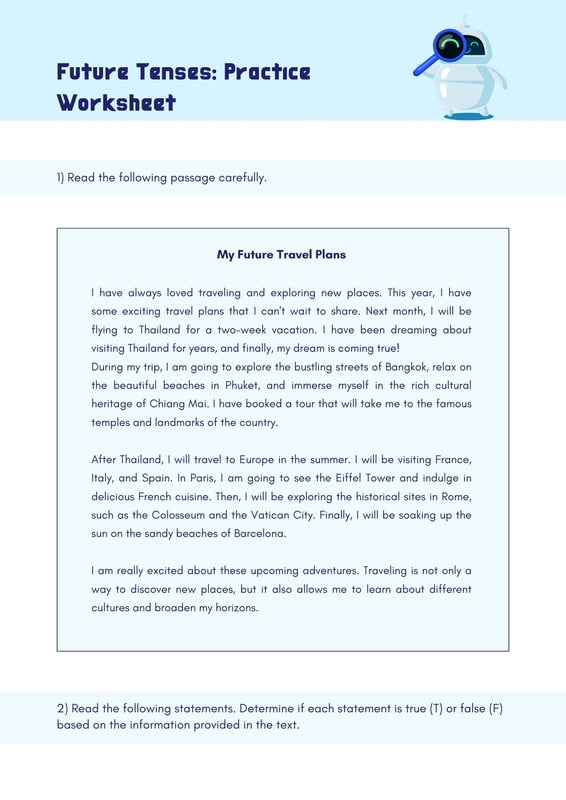 Future Tenses: Practice Worksheet

1) Read the following passage carefully.

My Future Travel Plans

I have always loved traveling and exploring new places. This year, I have some exciting travel plans that I can't wait to share. Next month, I will be flying to Thailand for a two-week vacation. I have been dreaming about visiting Thailand for years, and finally, my dream is coming true!
During my trip, I am going to explore the bustling streets of Bangkok, relax on the beautiful beaches in Phuket, and immerse myself in the rich cultural heritage of Chiang Mai. I have booked a tour that will take me to the famous temples and landmarks of the country.

After Thailand, I will travel to Europe in the summer. I will be visiting France, Italy, and Spain. In Paris, I am going to see the Eiffel Tower and indulge in delicious French cuisine. Then, I will be exploring the historical sites in Rome, such as the Colosseum and the Vatican City. Finally, I will be soaking up the sun on the sandy beaches of Barcelona.

I am really excited about these upcoming adventures. Traveling is not only a way to discover new places, but it also allows me to learn about different cultures and broaden my horizons.

2) Read the following statements. Determine if each statement is true (T) or false (F) based on the information provided in the text.